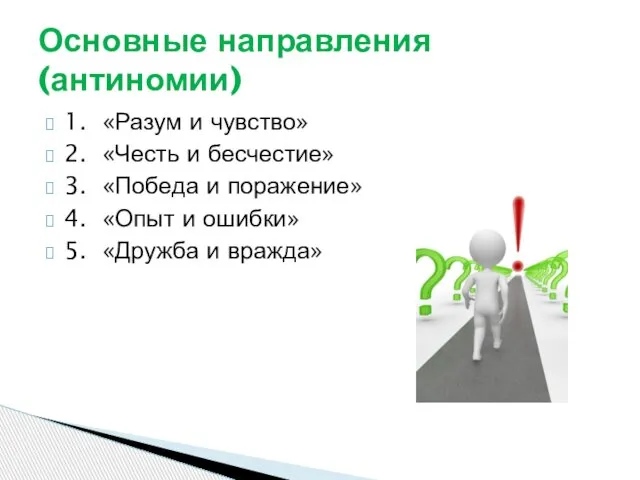 Основные направления (антиномии)

1. «Разум и чувство»
2. «Честь и бесчестие»
3. «Победа и поражение»
4. «Опыт и ошибки»
5. «Дружба и вражда»